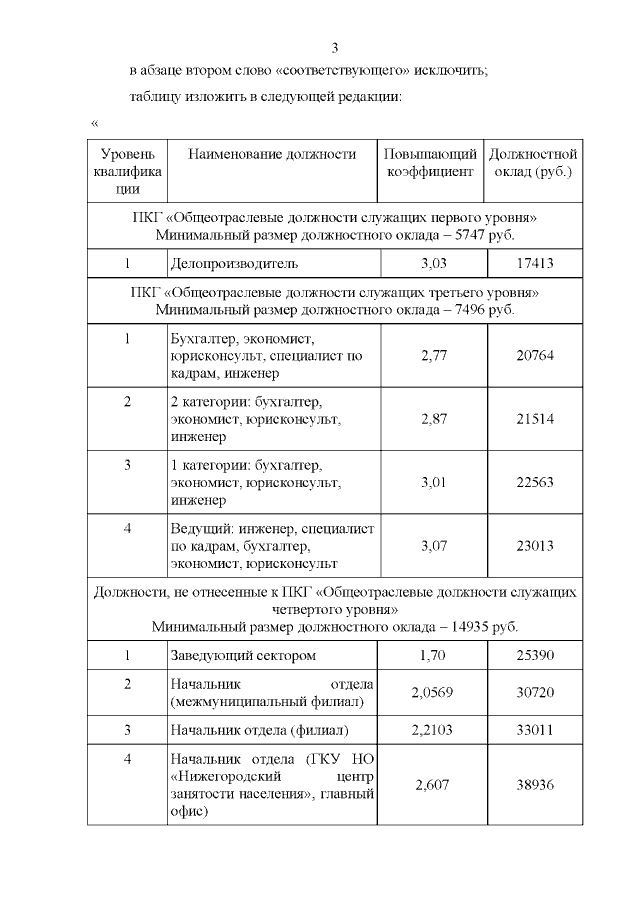 3

в абзаце втором слово «соответствующего» исключить;

таблицу изложить в следующей редакции:

«

| Уровень квалификации | Наименование должности | Повышающий коэффициент | Должностной оклад (руб.) |
|---|---|---|---|
| ПКГ «Общеотраслевые должности служащих первого уровня» Минимальный размер должностного оклада – 5747 руб. | | | |
| 1 | Делопроизводитель | 3,03 | 17413 |
| ПКГ «Общеотраслевые должности служащих третьего уровня» Минимальный размер должностного оклада – 7496 руб. | | | |
| 1 | Бухгалтер, экономист, юрисконсульт, специалист по кадрам, инженер | 2,77 | 20764 |
| 2 | 2 категории: бухгалтер, экономист, юрисконсульт, инженер | 2,87 | 21514 |
| 3 | 1 категории: бухгалтер, экономист, юрисконсульт, инженер | 3,01 | 22563 |
| 4 | Ведущий: инженер, специалист по кадрам, бухгалтер, экономист, юрисконсульт | 3,07 | 23013 |
| Должности, не отнесенные к ПКГ «Общеотраслевые должности служащих четвертого уровня» Минимальный размер должностного оклада – 14935 руб. | | | |
| 1 | Заведующий сектором | 1,70 | 25390 |
| 2 | Начальник отдела (межмуниципальный филиал) | 2,0569 | 30720 |
| 3 | Начальник отдела (филиал) | 2,2103 | 33011 |
| 4 | Начальник отдела (ГКУ НО «Нижегородский центр занятости населения», главный офис) | 2,607 | 38936 |